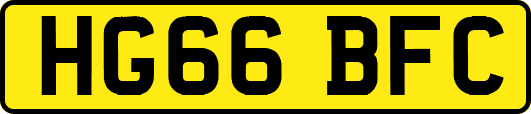 HG66 BFC